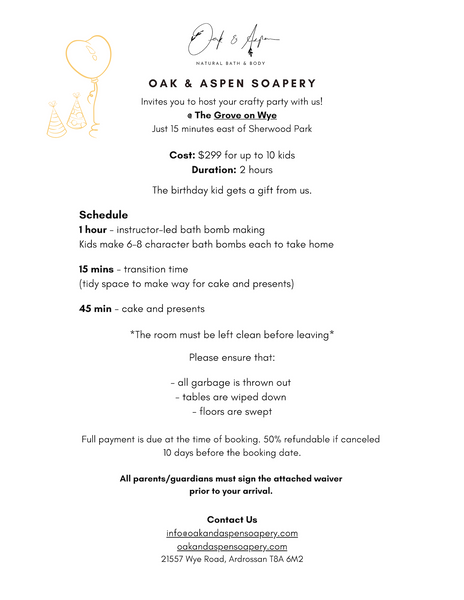 Oak & Aspen

NATURAL BATH & BODY

OAK & ASPEN SOAPERY

Invites you to host your crafty party with us!
@ The Grove on Wye
Just 15 minutes east of Sherwood Park

Cost: $299 for up to 10 kids
Duration: 2 hours

The birthday kid gets a gift from us.

Schedule
1 hour - instructor-led bath bomb making
Kids make 6-8 character bath bombs each to take home

15 mins - transition time
(tidy space to make way for cake and presents)

45 min - cake and presents

*The room must be left clean before leaving*

Please ensure that:

- all garbage is thrown out
- tables are wiped down
- floors are swept

Full payment is due at the time of booking. 50% refundable if canceled 10 days before the booking date.

All parents/guardians must sign the attached waiver prior to your arrival.

Contact Us
info@oakandaspensoapery.com
oakandaspensoapery.com
21557 Wye Road, Ardrossan T8A 6M2